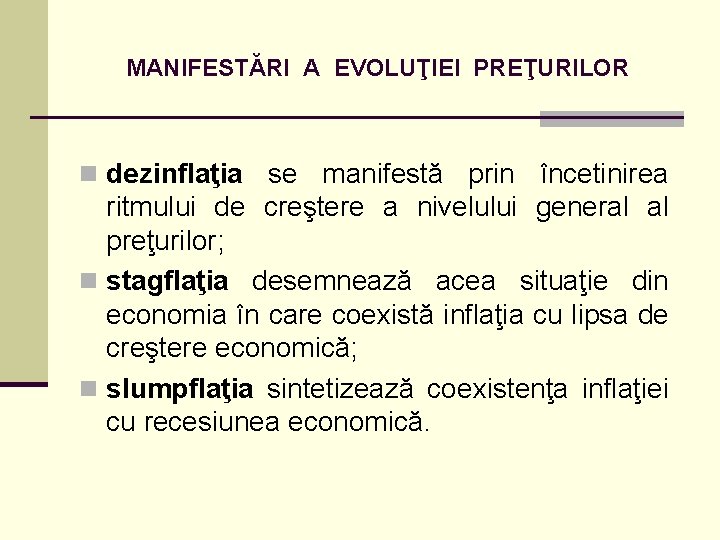 MANIFESTĂRI A EVOLUŢIEI PREŢURILOR

dezinflaţia se manifestă prin încetinirea ritmului de creştere a nivelului general al preţurilor;

stagflaţia desemnează acea situaţie din economia în care coexistă inflaţia cu lipsa de creştere economică;

slumpflaţia sintetizează coexistenţa inflaţiei cu recesiunea economică.